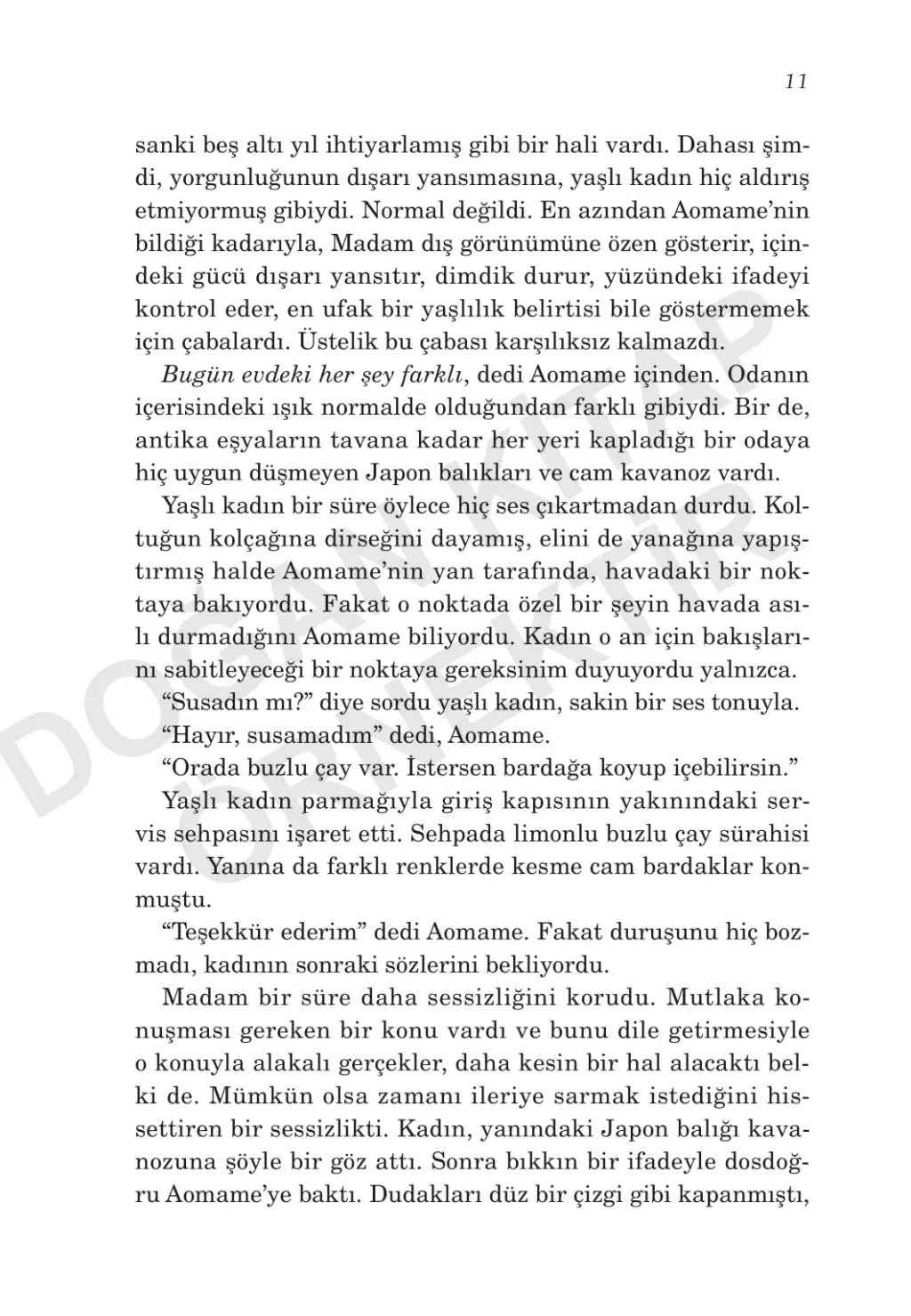 11

sanki beş altı yıl ihtiyarlamış gibi bir hali vardı. Dahası şimdi, yorgunluğunun dışarı yansımasına, yaşlı kadın hiç aldırış etmiyormuş gibiydi. Normal değildi. En azından Aomame'nin bildiği kadarıyla, Madam dış görünümüne özen gösterir, içindeki gücü dışarı yansıtır, dimdik durur, yüzündeki ifadeyi kontrol eder, en ufak bir yaşlılık belirtisi bile göstermemek için çabalardı. Üstelik bu çabası karşılıksız kalmazdı.

Bugün evdeki her şey farklı, dedi Aomame içinden. Odanın içerisindeki ışık normalde olduğundan farklı gibiydi. Bir de, antika eşyaların tavana kadar her yeri kapladığı bir odaya hiç uygun düşmeyen Japon balıkları ve cam kavanoz vardı.

Yaşlı kadın bir süre öylece hiç ses çıkartmadan durdu. Koltuğun kolçağına dirseğini dayamış, elini de yanağına yapıştırmış halde Aomame'nin yan tarafında, havadaki bir noktaya bakıyordu. Fakat o noktada özel bir şeyin havada asılı durmadığını Aomame biliyordu. Kadın o an için bakışlarını sabitleyeceği bir noktaya gereksinim duyuyordu yalnızca.

"Susadın mı?" diye sordu yaşlı kadın, sakin bir ses tonuyla.

"Hayır, susamadım" dedi, Aomame.

"Orada buzlu çay var. İstersen bardağa koyup içebilirsin."

Yaşlı kadın parmağıyla giriş kapısının yakınındaki servis sehpasını işaret etti. Sehpada limonlu buzlu çay sürahisi vardı. Yanına da farklı renklerde kesme cam bardaklar konmuştu.

"Teşekkür ederim" dedi Aomame. Fakat duruşunu hiç bozmadı, kadının sonraki sözlerini bekliyordu.

Madam bir süre daha sessizliğini korudu. Mutlaka konuşması gereken bir konu vardı ve bunu dile getirmesiyle o konuyla alakalı gerçekler, daha kesin bir hal alacaktı belki de. Mümkün olsa zamanı ileriye sarmak istediğini hissettiren bir sessizlikti. Kadın, yanındaki Japon balığı kavanozuna şöyle bir göz attı. Sonra bıkkın bir ifadeyle dosdoğru Aomame'ye baktı. Dudakları düz bir çizgi gibi kapanmıştı,

DOĞAN KİTAP ÖRNEKTİR